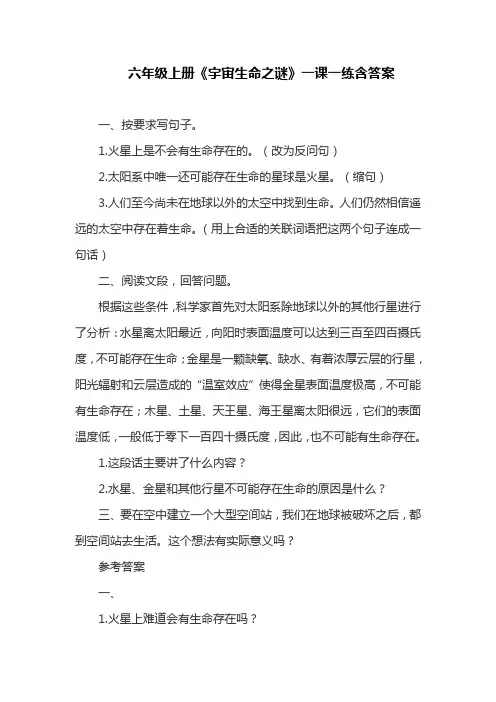 六年级上册《宇宙生命之谜》一课一练含答案

一、按要求写句子。

1.火星上是不会有生命存在的。（改为反问句）

2.太阳系中唯一还可能存在生命的星球是火星。（缩句）

3.人们至今尚未在地球以外的太空中找到生命。人们仍然相信遥远的太空中存在着生命。（用上合适的关联词语把这两个句子连成一句话）

二、阅读文段，回答问题。

根据这些条件，科学家首先对太阳系除地球以外的其他行星进行了分析：水星离太阳最近，向阳时表面温度可以达到三百至四百摄氏度，不可能存在生命；金星是一颗缺氧、缺水、有着浓厚云层的行星，阳光辐射和云层造成的“温室效应”使得金星表面温度极高，不可能有生命存在；木星、土星、天王星、海王星离太阳很远，它们的表面温度低，一般低于零下一百四十摄氏度，因此，也不可能有生命存在。

1.这段话主要讲了什么内容？

2.水星、金星和其他行星不可能存在生命的原因是什么？

三、要在空中建立一个大型空间站，我们在地球被破坏之后，都到空间站去生活。这个想法有实际意义吗？

参考答案

一、

1.火星上难道会有生命存在吗？